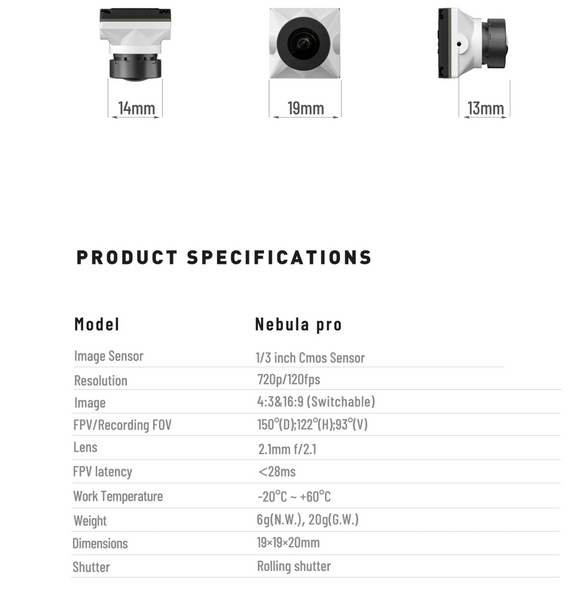 14mm

19mm

13mm

PRODUCT SPECIFICATIONS

| Model | Nebula pro |
|---|---|
| Image Sensor | 1/3 inch Cmos Sensor |
| Resolution | 720p/120fps |
| Image | 4:3&16:9 (Switchable) |
| FPV/Recording FOV | 150°(D);122°(H);93°(V) |
| Lens | 2.1mm f/2.1 |
| FPV latency | <28ms |
| Work Temperature | -20°C ~ +60°C |
| Weight | 6g(N.W.), 20g(G.W.) |
| Dimensions | 19×19×20mm |
| Shutter | Rolling shutter |